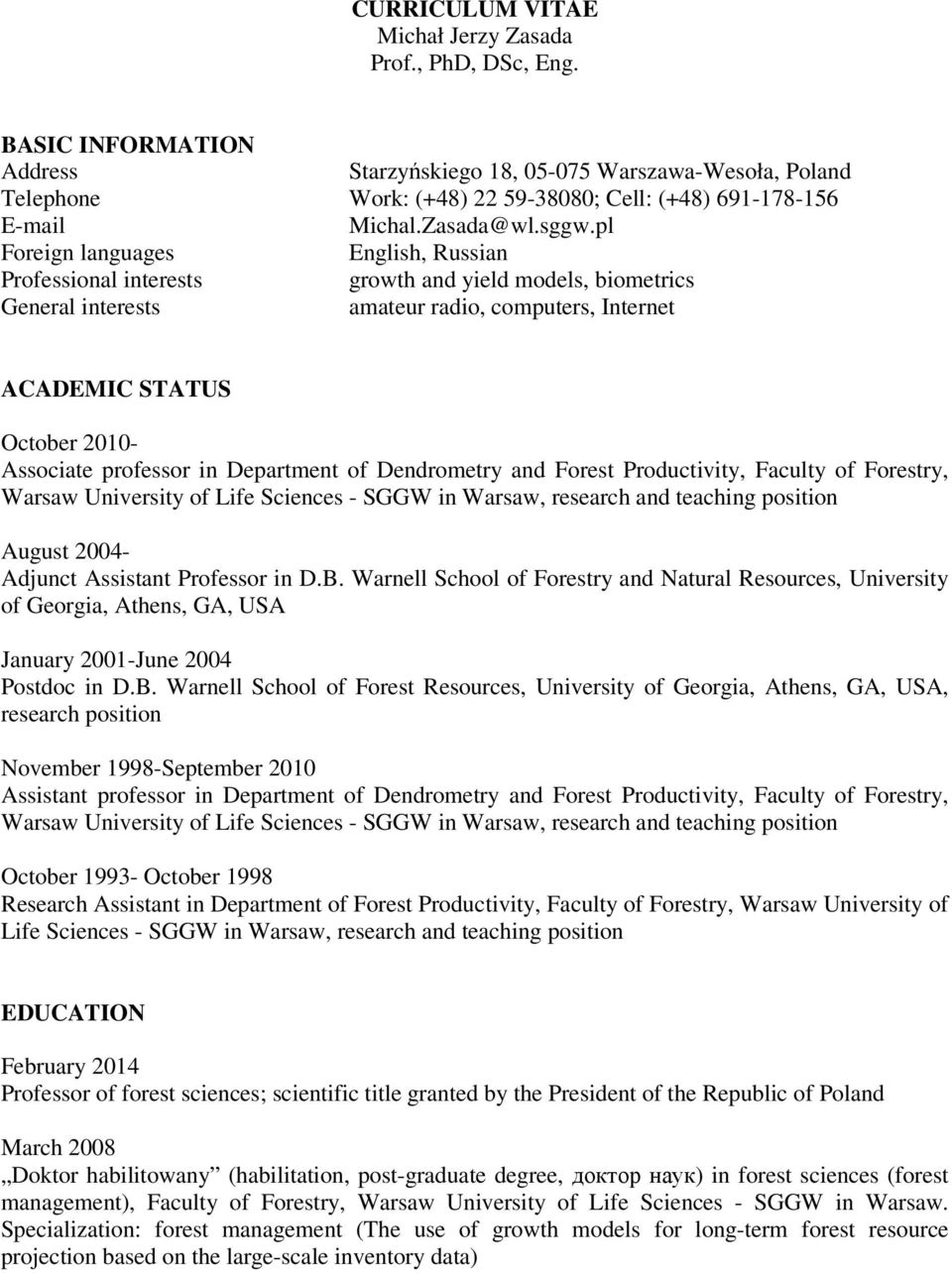 CURRICULUM VITAE
Michał Jerzy Zasada
Prof., PhD, DSc, Eng.

BASIC INFORMATION

| | |
|---|---|
| Address | Starzyńskiego 18, 05-075 Warszawa-Wesoła, Poland |
| Telephone | Work: (+48) 22 59-38080; Cell: (+48) 691-178-156 |
| E-mail | Michal.Zasada@wl.sggw.pl |
| Foreign languages | English, Russian |
| Professional interests | growth and yield models, biometrics |
| General interests | amateur radio, computers, Internet |

ACADEMIC STATUS

October 2010-
Associate professor in Department of Dendrometry and Forest Productivity, Faculty of Forestry, Warsaw University of Life Sciences - SGGW in Warsaw, research and teaching position

August 2004-
Adjunct Assistant Professor in D.B. Warnell School of Forestry and Natural Resources, University of Georgia, Athens, GA, USA

January 2001-June 2004
Postdoc in D.B. Warnell School of Forest Resources, University of Georgia, Athens, GA, USA, research position

November 1998-September 2010
Assistant professor in Department of Dendrometry and Forest Productivity, Faculty of Forestry, Warsaw University of Life Sciences - SGGW in Warsaw, research and teaching position

October 1993- October 1998
Research Assistant in Department of Forest Productivity, Faculty of Forestry, Warsaw University of Life Sciences - SGGW in Warsaw, research and teaching position

EDUCATION

February 2014
Professor of forest sciences; scientific title granted by the President of the Republic of Poland

March 2008
„Doktor habilitowany” (habilitation, post-graduate degree, доктор наук) in forest sciences (forest management), Faculty of Forestry, Warsaw University of Life Sciences - SGGW in Warsaw. Specialization: forest management (The use of growth models for long-term forest resource projection based on the large-scale inventory data)